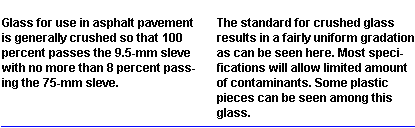 Glass for use in asphalt pavement is generally crushed so that 100 percent passes the 9.5-mm sleve with no more than 8 percent passing the 75-mm sleve.

The standard for crushed glass results in a fairly uniform gradation as can be seen here. Most specifications will allow limited amount of contaminants. Some plastic pieces can be seen among this glass.